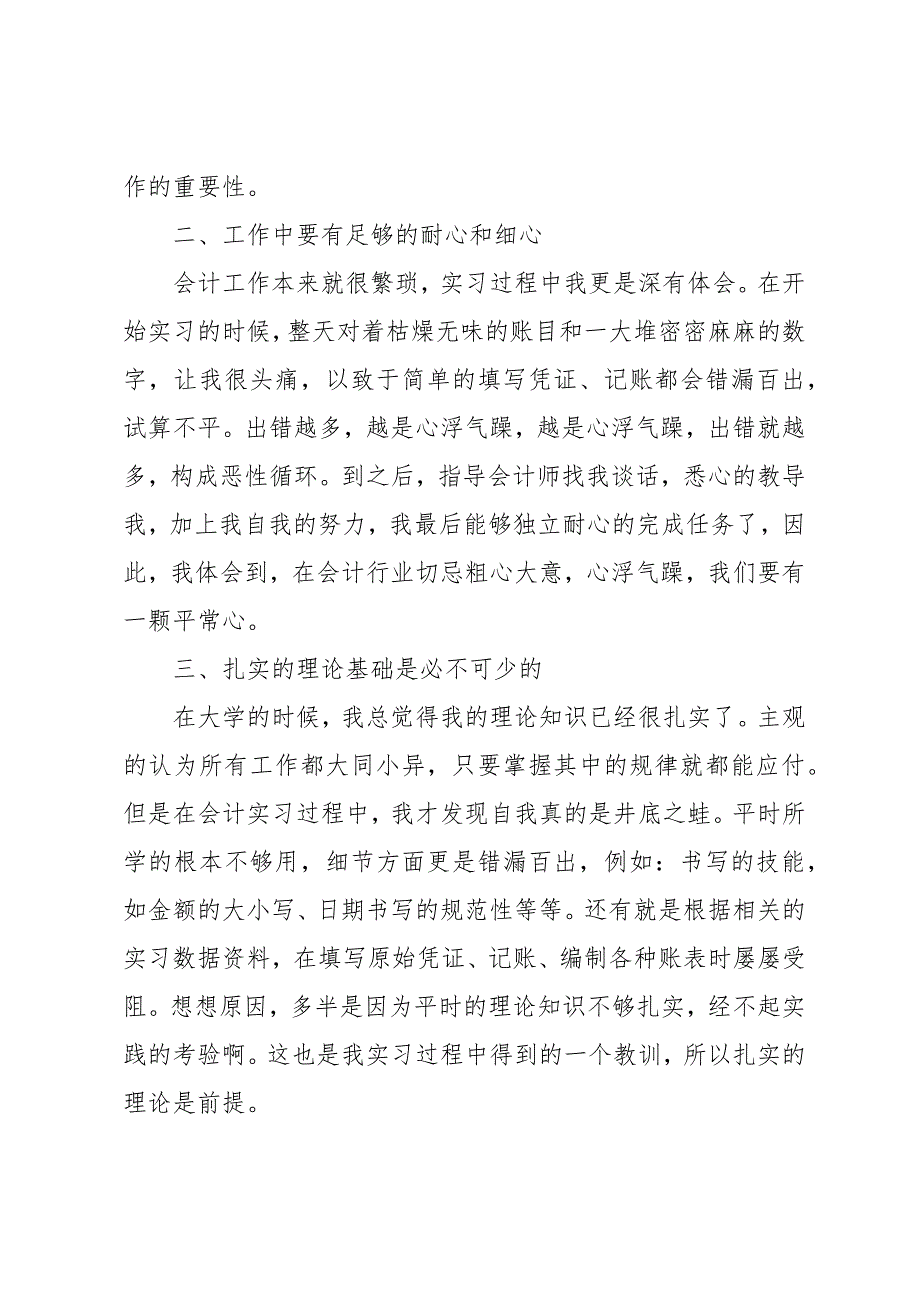 作的重要性。

二、工作中要有足够的耐心和细心

会计工作本来就很繁琐，实习过程中我更是深有体会。在开始实习的时候，整天对着枯燥无味的账目和一大堆密密麻麻的数字，让我很头痛，以致于简单的填写凭证、记账都会错漏百出，试算不平。出错越多，越是心浮气躁，越是心浮气躁，出错就越多，构成恶性循环。到之后，指导会计师找我谈话，悉心的教导我，加上我自我的努力，我最后能够独立耐心的完成任务了，因此，我体会到，在会计行业切忌粗心大意，心浮气躁，我们要有一颗平常心。

三、扎实的理论基础是必不可少的

在大学的时候，我总觉得我的理论知识已经很扎实了。主观的认为所有工作都大同小异，只要掌握其中的规律就都能应付。但是在会计实习过程中，我才发现自我真的是井底之蛙。平时所学的根本不够用，细节方面更是错漏百出，例如：书写的技能，如金额的大小写、日期书写的规范性等等。还有就是根据相关的实习数据资料，在填写原始凭证、记账、编制各种账表时屡屡受阻。想想原因，多半是因为平时的理论知识不够扎实，经不起实践的考验啊。这也是我实习过程中得到的一个教训，所以扎实的理论是前提。